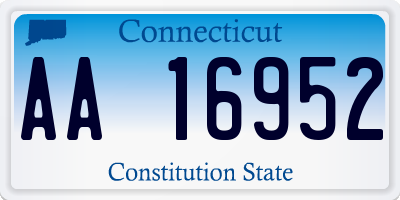 Connecticut

AA 16952

Constitution State